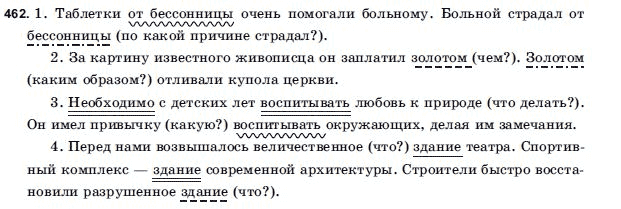 462. 1. Таблетки от бессонницы очень помогали больному. Больной страдал от бессонницы (по какой причине страдал?).

2. За картину известного живописца он заплатил золотом (чем?). Золотом (каким образом?) отливали купола церкви.

3. Необходимо с детских лет воспитывать любовь к природе (что делать?). Он имел привычку (какую?) воспитывать окружающих, делая им замечания.

4. Перед нами возвышалось величественное (что?) здание театра. Спортивный комплекс — здание современной архитектуры. Строители быстро восстановили разрушенное здание (что?).